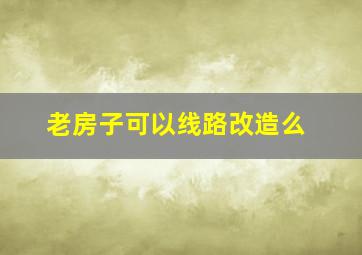 老房子可以线路改造么